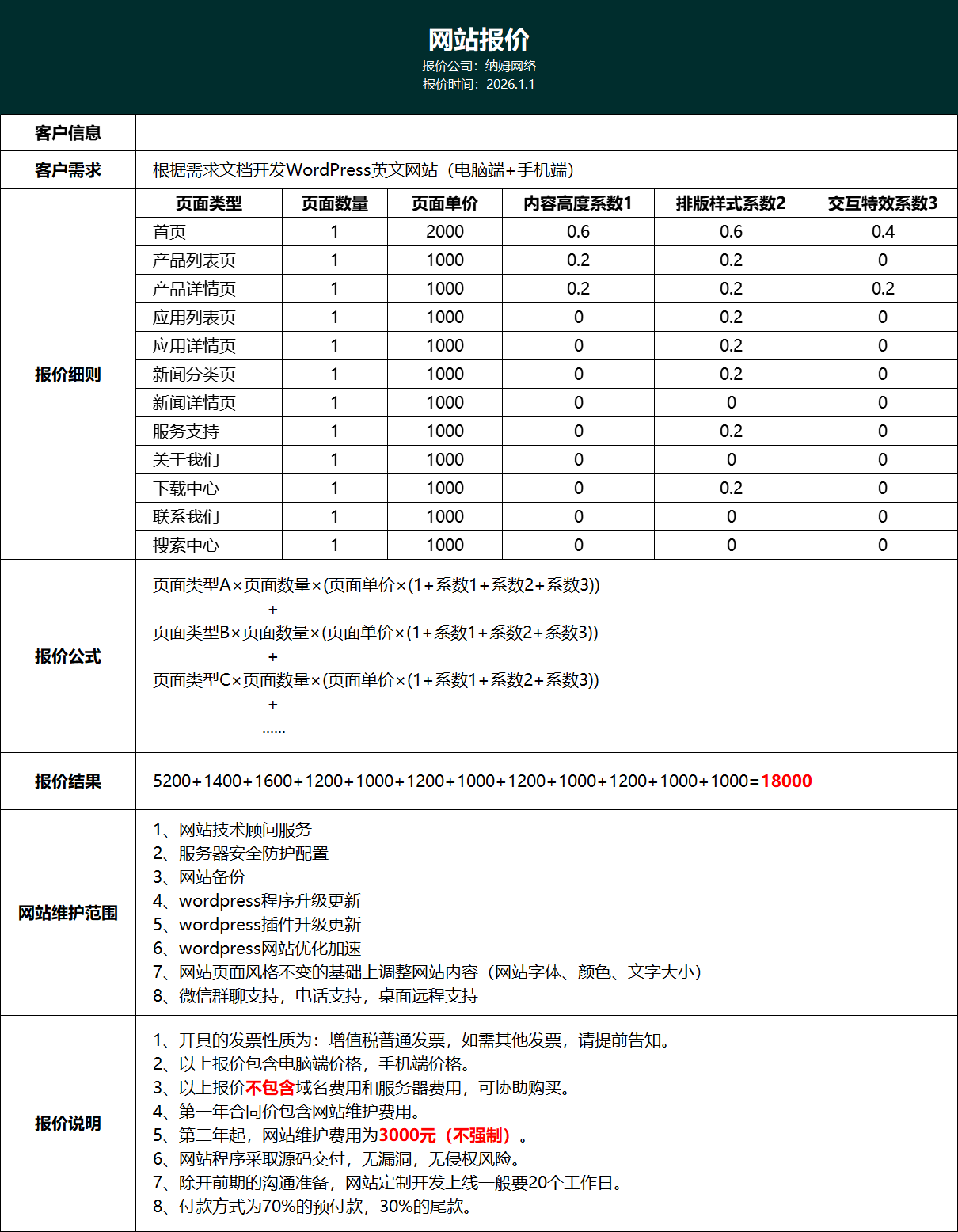 网站报价
报价公司：纳姆网络
报价时间：2026.1.1

客户信息

客户需求 根据需求文档开发WordPress英文网站（电脑端+手机端）

报价细则

| 页面类型 | 页面数量 | 页面单价 | 内容高度系数1 | 排版样式系数2 | 交互特效系数3 |
|---|---|---|---|---|---|
| 首页 | 1 | 2000 | 0.6 | 0.6 | 0.4 |
| 产品列表页 | 1 | 1000 | 0.2 | 0.2 | 0 |
| 产品详情页 | 1 | 1000 | 0.2 | 0.2 | 0.2 |
| 应用列表页 | 1 | 1000 | 0 | 0.2 | 0 |
| 应用详情页 | 1 | 1000 | 0 | 0.2 | 0 |
| 新闻分类页 | 1 | 1000 | 0 | 0.2 | 0 |
| 新闻详情页 | 1 | 1000 | 0 | 0 | 0 |
| 服务支持 | 1 | 1000 | 0 | 0.2 | 0 |
| 关于我们 | 1 | 1000 | 0 | 0 | 0 |
| 下载中心 | 1 | 1000 | 0 | 0.2 | 0 |
| 联系我们 | 1 | 1000 | 0 | 0 | 0 |
| 搜索中心 | 1 | 1000 | 0 | 0 | 0 |

报价公式
页面类型A×页面数量×(页面单价×(1+系数1+系数2+系数3))
+
页面类型B×页面数量×(页面单价×(1+系数1+系数2+系数3))
+
页面类型C×页面数量×(页面单价×(1+系数1+系数2+系数3))
+
......

报价结果 5200+1400+1600+1200+1000+1200+1000+1200+1000+1200+1000+1000=18000

网站维护范围
1、网站技术顾问服务
2、服务器安全防护配置
3、网站备份
4、wordpress程序升级更新
5、wordpress插件升级更新
6、wordpress网站优化加速
7、网站页面风格不变的基础上调整网站内容（网站字体、颜色、文字大小）
8、微信群聊支持，电话支持，桌面远程支持

报价说明
1、开具的发票性质为：增值税普通发票，如需其他发票，请提前告知。
2、以上报价包含电脑端价格，手机端价格。
3、以上报价不包含域名费用和服务器费用，可协助购买。
4、第一年合同价包含网站维护费用。
5、第二年起，网站维护费用为3000元（不强制）。
6、网站程序采取源码交付，无漏洞，无侵权风险。
7、除开前期的沟通准备，网站定制开发上线一般要20个工作日。
8、付款方式为70%的预付款，30%的尾款。